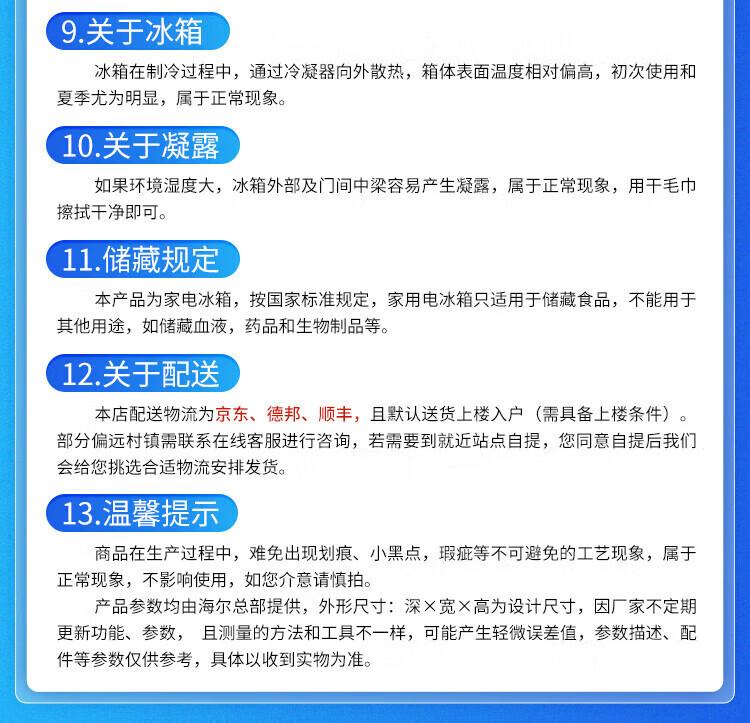 9.关于冰箱

冰箱在制冷过程中，通过冷凝器向外散热，箱体表面温度相对偏高，初次使用和夏季尤为明显，属于正常现象。

10.关于凝露

如果环境湿度大，冰箱外部及门间中梁容易产生凝露，属于正常现象，用干毛巾擦拭干净即可。

11.储藏规定

本产品为家电冰箱，按国家标准规定，家用电冰箱只适用于储藏食品，不能用于其他用途，如储藏血液，药品和生物制品等。

12.关于配送

本店配送物流为京东、德邦、顺丰，且默认送货上楼入户（需具备上楼条件）。部分偏远村镇需联系在线客服进行咨询，若需要到就近站点自提，您同意自提后我们会给您挑选合适物流安排发货。

13.温馨提示

商品在生产过程中，难免出现划痕、小黑点，瑕疵等不可避免的工艺现象，属于正常现象，不影响使用，如您介意请慎拍。

产品参数均由海尔总部提供，外形尺寸：深×宽×高为设计尺寸，因厂家不定期更新功能、参数， 且测量的方法和工具不一样，可能产生轻微误差值，参数描述、配件等参数仅供参考，具体以收到实物为准。